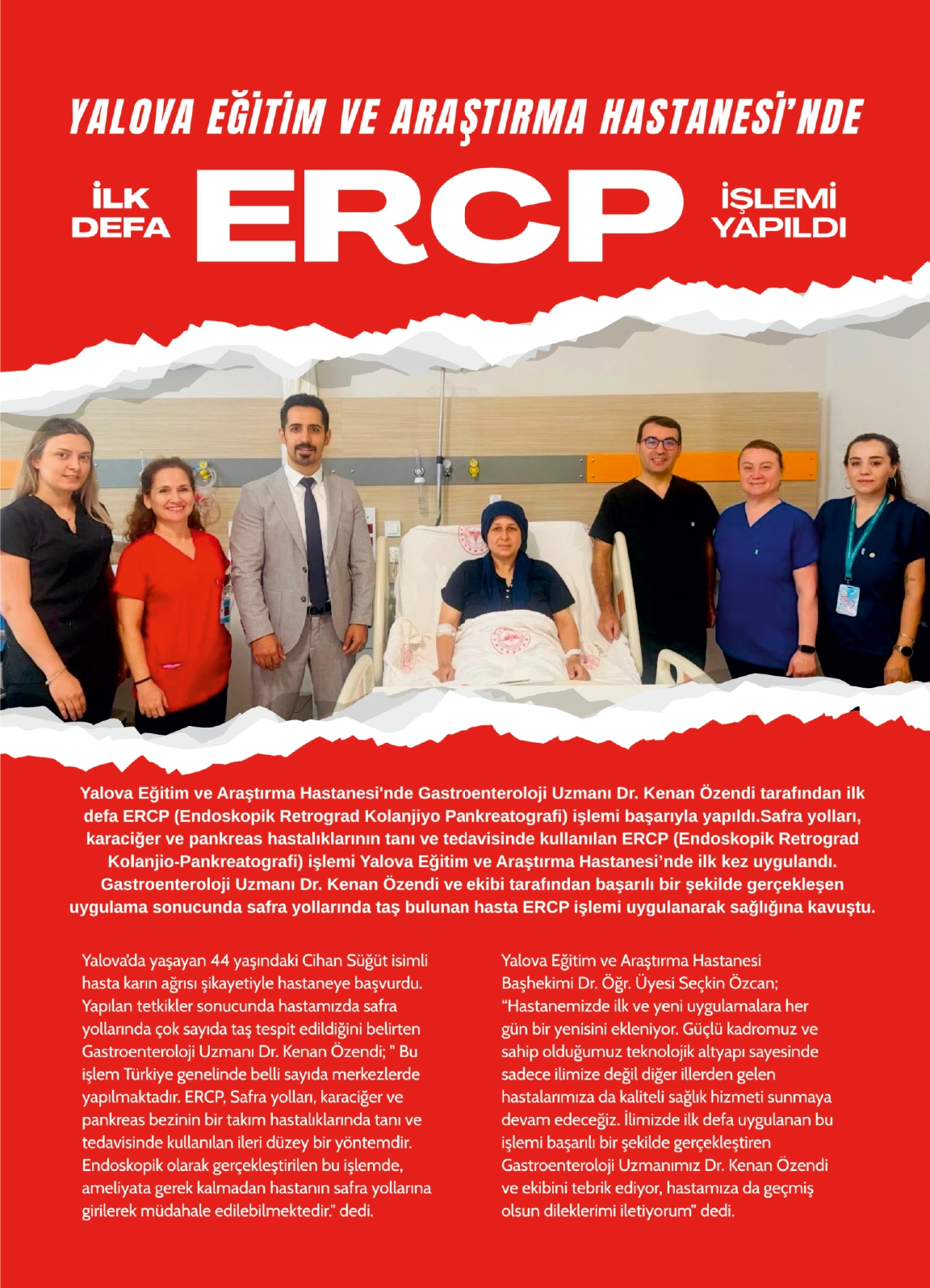 YALOVA EĞİTİM VE ARAŞTIRMA HASTANESİ'NDE

İLK DEFA ERCP İŞLEMİ YAPILDI

Yalova Eğitim ve Araştırma Hastanesi'nde Gastroenteroloji Uzmanı Dr. Kenan Özendi tarafından ilk defa ERCP (Endoskopik Retrograd Kolanjiyo Pankreatografi) işlemi başarıyla yapıldı.Safra yolları, karaciğer ve pankreas hastalıklarının tanı ve tedavisinde kullanılan ERCP (Endoskopik Retrograd Kolanjio-Pankreatografi) işlemi Yalova Eğitim ve Araştırma Hastanesi'nde ilk kez uygulandı. Gastroenteroloji Uzmanı Dr. Kenan Özendi ve ekibi tarafından başarılı bir şekilde gerçekleşen uygulama sonucunda safra yollarında taş bulunan hasta ERCP işlemi uygulanarak sağlığına kavuştu.

Yalova'da yaşayan 44 yaşındaki Cihan Süğüt isimli hasta karın ağrısı şikayetiyle hastaneye başvurdu. Yapılan tetkikler sonucunda hastamızda safra yollarında çok sayıda taş tespit edildiğini belirten Gastroenteroloji Uzmanı Dr. Kenan Özendi; " Bu işlem Türkiye genelinde belli sayıda merkezlerde yapılmaktadır. ERCP, Safra yolları, karaciğer ve pankreas bezinin bir takım hastalıklarında tanı ve tedavisinde kullanılan ileri düzey bir yöntemdir. Endoskopik olarak gerçekleştirilen bu işlemde, ameliyata gerek kalmadan hastanın safra yollarına girilerek müdahale edilebilmektedir." dedi.

Yalova Eğitim ve Araştırma Hastanesi Başhekimi Dr. Öğr. Üyesi Seçkin Özcan; "Hastanemizde ilk ve yeni uygulamalara her gün bir yenisini ekleniyor. Güçlü kadromuz ve sahip olduğumuz teknolojik altyapı sayesinde sadece ilimize değil diğer illerden gelen hastalarımıza da kaliteli sağlık hizmeti sunmaya devam edeceğiz. İlimizde ilk defa uygulanan bu işlemi başarılı bir şekilde gerçekleştiren Gastroenteroloji Uzmanımız Dr. Kenan Özendi ve ekibini tebrik ediyor, hastamıza da geçmiş olsun dileklerimi iletiyorum" dedi.